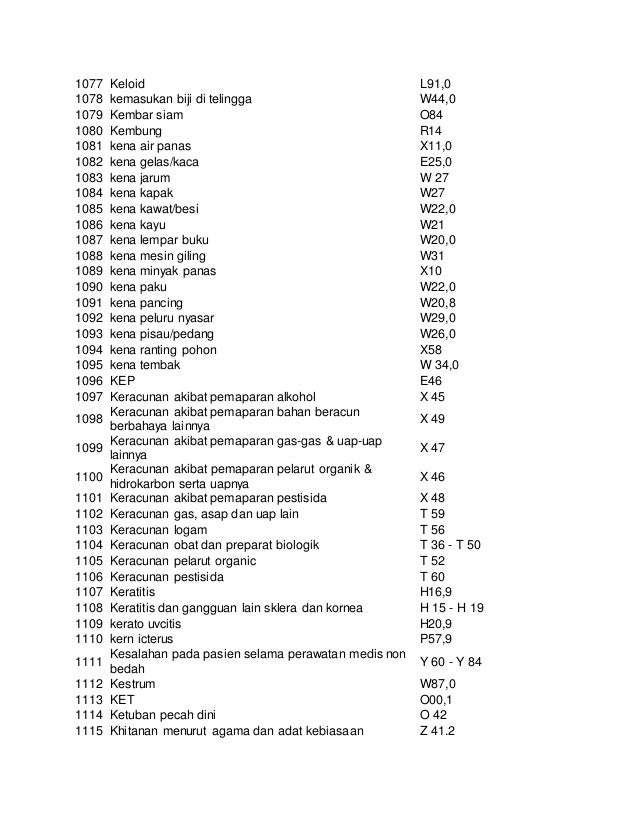 | | | |
|---|---|---|
| 1077 | Keloid | L91,0 |
| 1078 | kemasukan biji di telingga | W44,0 |
| 1079 | Kembar siam | O84 |
| 1080 | Kembung | R14 |
| 1081 | kena air panas | X11,0 |
| 1082 | kena gelas/kaca | E25,0 |
| 1083 | kena jarum | W 27 |
| 1084 | kena kapak | W27 |
| 1085 | kena kawat/besi | W22,0 |
| 1086 | kena kayu | W21 |
| 1087 | kena lempar buku | W20,0 |
| 1088 | kena mesin giling | W31 |
| 1089 | kena minyak panas | X10 |
| 1090 | kena paku | W22,0 |
| 1091 | kena pancing | W20,8 |
| 1092 | kena peluru nyasar | W29,0 |
| 1093 | kena pisau/pedang | W26,0 |
| 1094 | kena ranting pohon | X58 |
| 1095 | kena tembak | W 34,0 |
| 1096 | KEP | E46 |
| 1097 | Keracunan akibat pemaparan alkohol | X 45 |
| 1098 | Keracunan akibat pemaparan bahan beracun berbahaya lainnya | X 49 |
| 1099 | Keracunan akibat pemaparan gas-gas & uap-uap lainnya | X 47 |
| 1100 | Keracunan akibat pemaparan pelarut organik & hidrokarbon serta uapnya | X 46 |
| 1101 | Keracunan akibat pemaparan pestisida | X 48 |
| 1102 | Keracunan gas, asap dan uap lain | T 59 |
| 1103 | Keracunan logam | T 56 |
| 1104 | Keracunan obat dan preparat biologik | T 36 - T 50 |
| 1105 | Keracunan pelarut organic | T 52 |
| 1106 | Keracunan pestisida | T 60 |
| 1107 | Keratitis | H16,9 |
| 1108 | Keratitis dan gangguan lain sklera dan kornea | H 15 - H 19 |
| 1109 | kerato uvcitis | H20,9 |
| 1110 | kern icterus | P57,9 |
| 1111 | Kesalahan pada pasien selama perawatan medis non bedah | Y 60 - Y 84 |
| 1112 | Kestrum | W87,0 |
| 1113 | KET | O00,1 |
| 1114 | Ketuban pecah dini | O 42 |
| 1115 | Khitanan menurut agama dan adat kebiasaan | Z 41.2 |